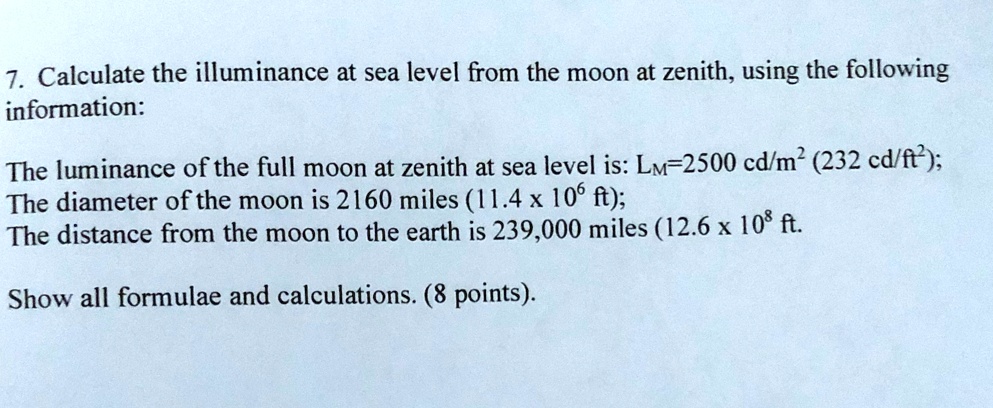 7. Calculate the illuminance at sea level from the moon at zenith, using the following information:

The luminance of the full moon at zenith at sea level is: $L_M$=2500 cd/m$^2$ (232 cd/ft$^2$);
The diameter of the moon is 2160 miles (11.4 x $10^6$ ft);
The distance from the moon to the earth is 239,000 miles (12.6 x $10^8$ ft.

Show all formulae and calculations. (8 points).